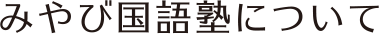 みやび国語塾について